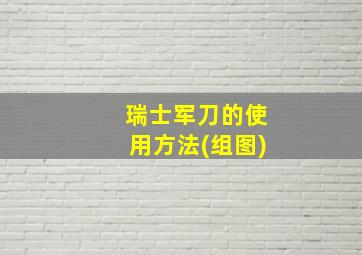 瑞士军刀的使用方法(组图)